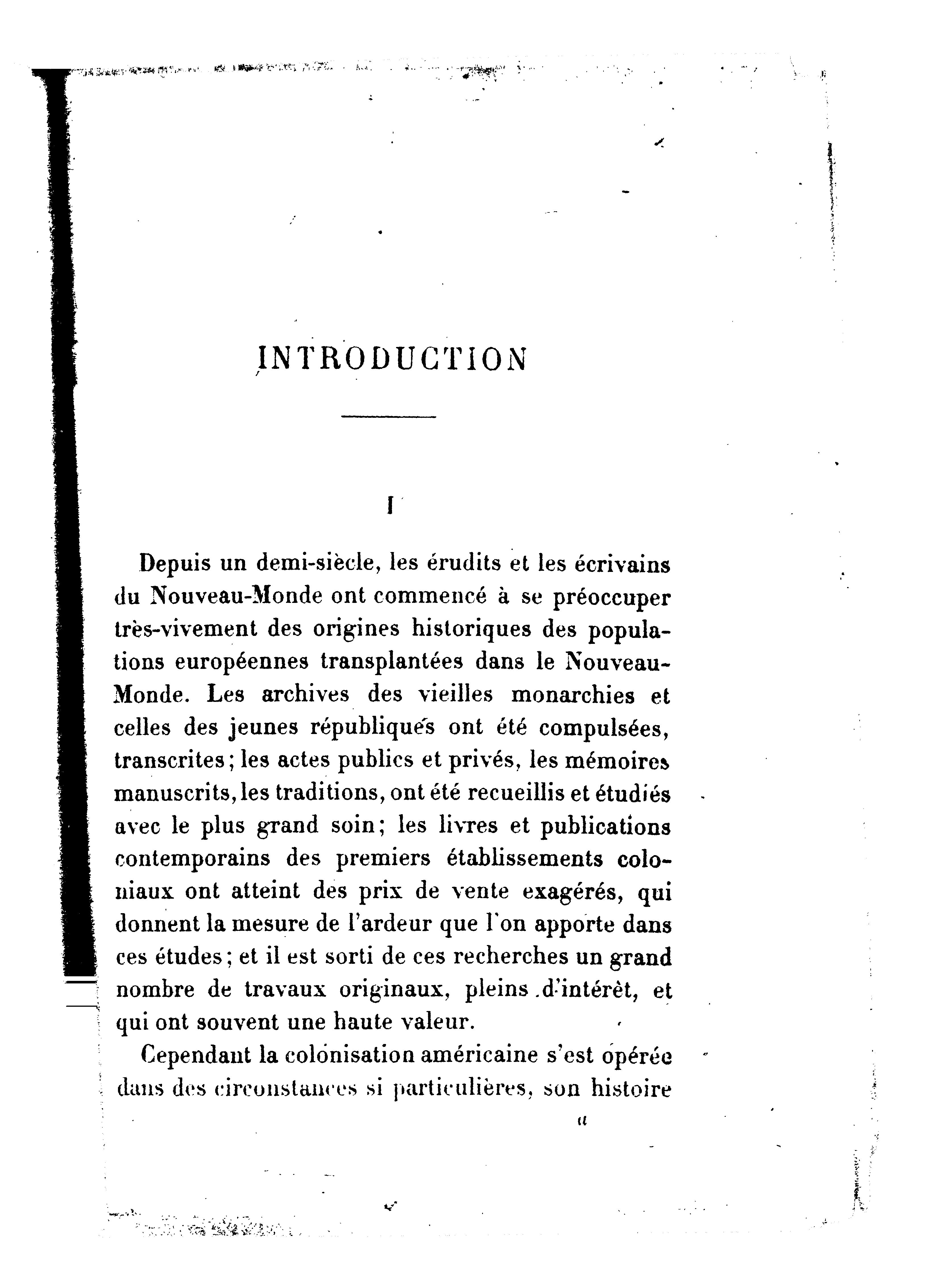 INTRODUCTION

I

Depuis un demi-siècle, les érudits et les écrivains du Nouveau-Monde ont commencé à se préoccuper très-vivement des origines historiques des populations européennes transplantées dans le Nouveau-Monde. Les archives des vieilles monarchies et celles des jeunes républiques ont été compulsées, transcrites; les actes publics et privés, les mémoires manuscrits, les traditions, ont été recueillis et étudiés avec le plus grand soin; les livres et publications contemporains des premiers établissements coloniaux ont atteint des prix de vente exagérés, qui donnent la mesure de l'ardeur que l'on apporte dans ces études; et il est sorti de ces recherches un grand nombre de travaux originaux, pleins d'intérêt, et qui ont souvent une haute valeur.

Cependant la colonisation américaine s'est opérée dans des circonstances si particulières, son histoire

a